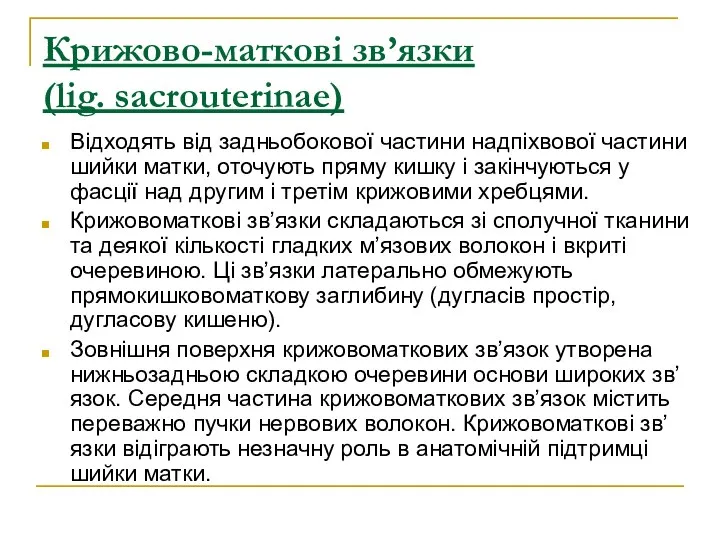 Крижово-маткові зв’язки
(lig. sacrouterinae)

Відходять від задньобокової частини надпіхвової частини шийки матки, оточують пряму кишку і закінчуються у фасції над другим і третім крижовими хребцями.

Крижовоматкові зв’язки складаються зі сполучної тканини та деякої кількості гладких м’язових волокон і вкриті очеревиною. Ці зв’язки латерально обмежують прямокишковоматкову заглибину (дугласів простір, дугласову кишеню).

Зовнішня поверхня крижовоматкових зв’язок утворена нижньозадньою складкою очеревини основи широких зв’язок. Середня частина крижовоматкових зв’язок містить переважно пучки нервових волокон. Крижовоматкові зв’язки відіграють незначну роль в анатомічній підтримці шийки матки.